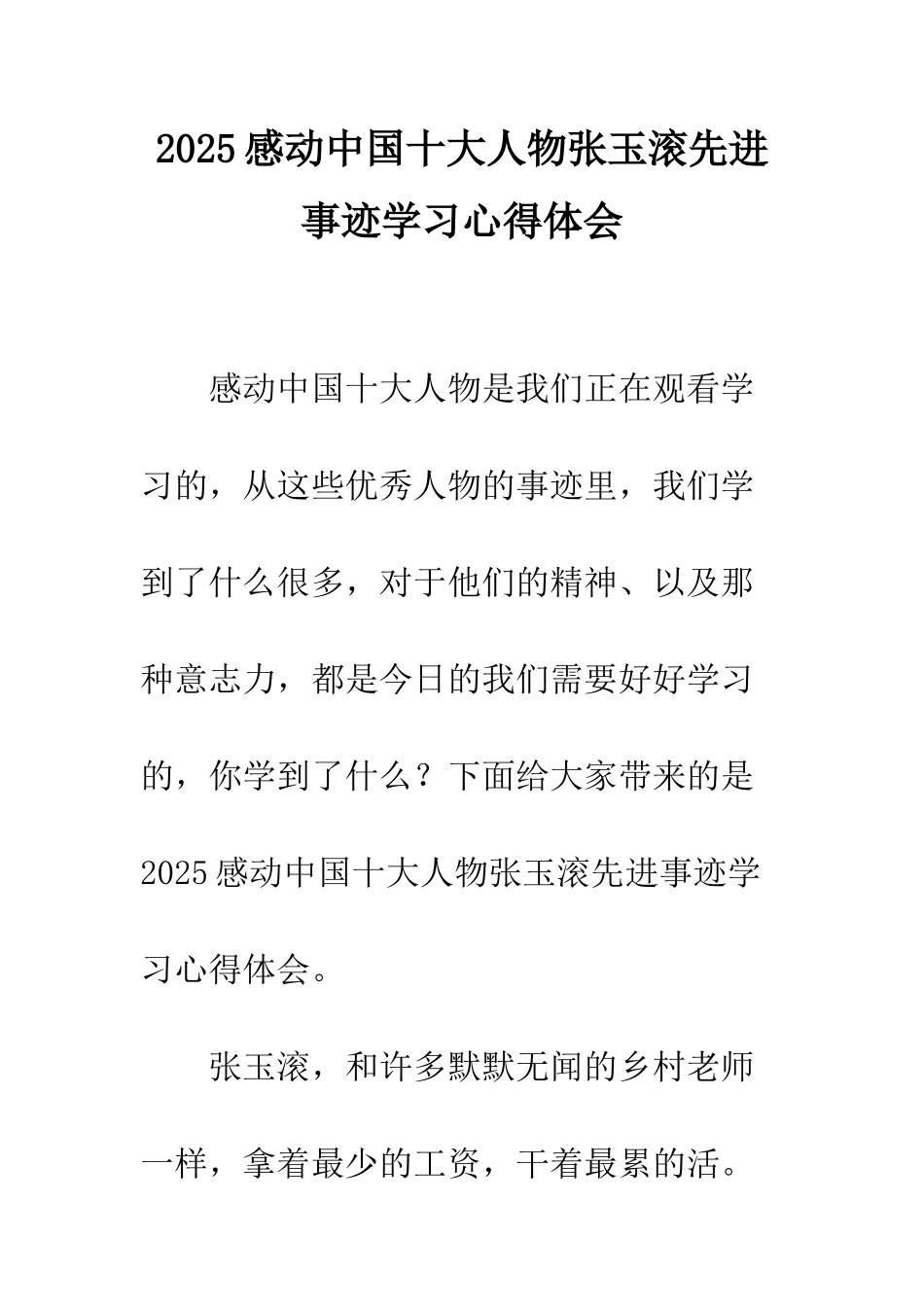 2025感动中国十大人物张玉滚先进事迹学习心得体会

感动中国十大人物是我们正在观看学习的，从这些优秀人物的事迹里，我们学到了什么很多，对于他们的精神、以及那种意志力，都是今日的我们需要好好学习的，你学到了什么？下面给大家带来的是2025感动中国十大人物张玉滚先进事迹学习心得体会。

张玉滚，和许多默默无闻的乡村老师一样，拿着最少的工资，干着最累的活。